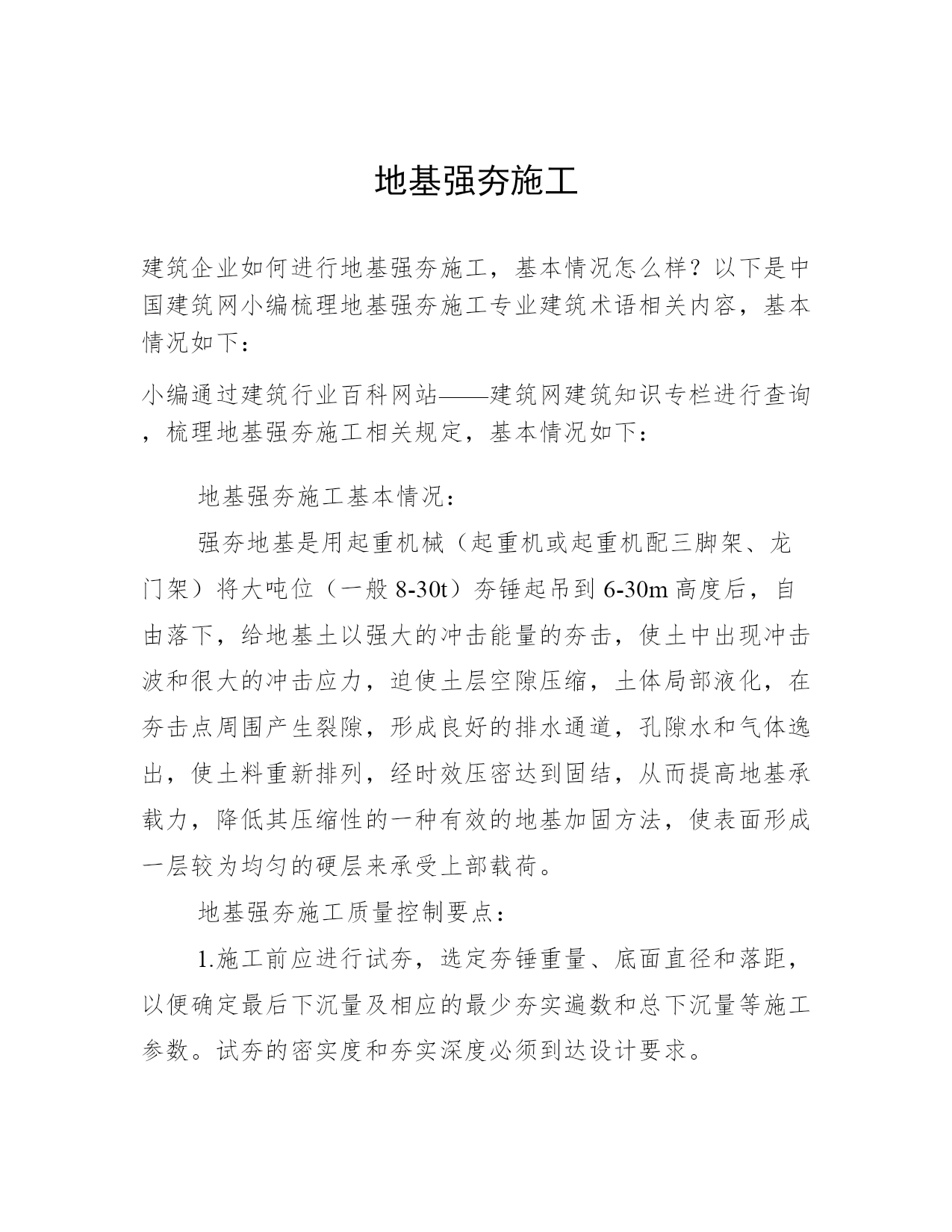 地基强夯施工

建筑企业如何进行地基强夯施工，基本情况怎么样？以下是中国建筑网小编梳理地基强夯施工专业建筑术语相关内容，基本情况如下：

小编通过建筑行业百科网站——建筑网建筑知识专栏进行查询，梳理地基强夯施工相关规定，基本情况如下：

地基强夯施工基本情况：

强夯地基是用起重机械（起重机或起重机配三脚架、龙门架）将大吨位（一般 8-30t）夯锤起吊到 6-30m 高度后，自由落下，给地基土以强大的冲击能量的夯击，使土中出现冲击波和很大的冲击应力，迫使土层空隙压缩，土体局部液化，在夯击点周围产生裂隙，形成良好的排水通道，孔隙水和气体逸出，使土料重新排列，经时效压密达到固结，从而提高地基承载力，降低其压缩性的一种有效的地基加固方法，使表面形成一层较为均匀的硬层来承受上部载荷。

地基强夯施工质量控制要点：

1.施工前应进行试夯，选定夯锤重量、底面直径和落距，以便确定最后下沉量及相应的最少夯实遍数和总下沉量等施工参数。试夯的密实度和夯实深度必须到达设计要求。